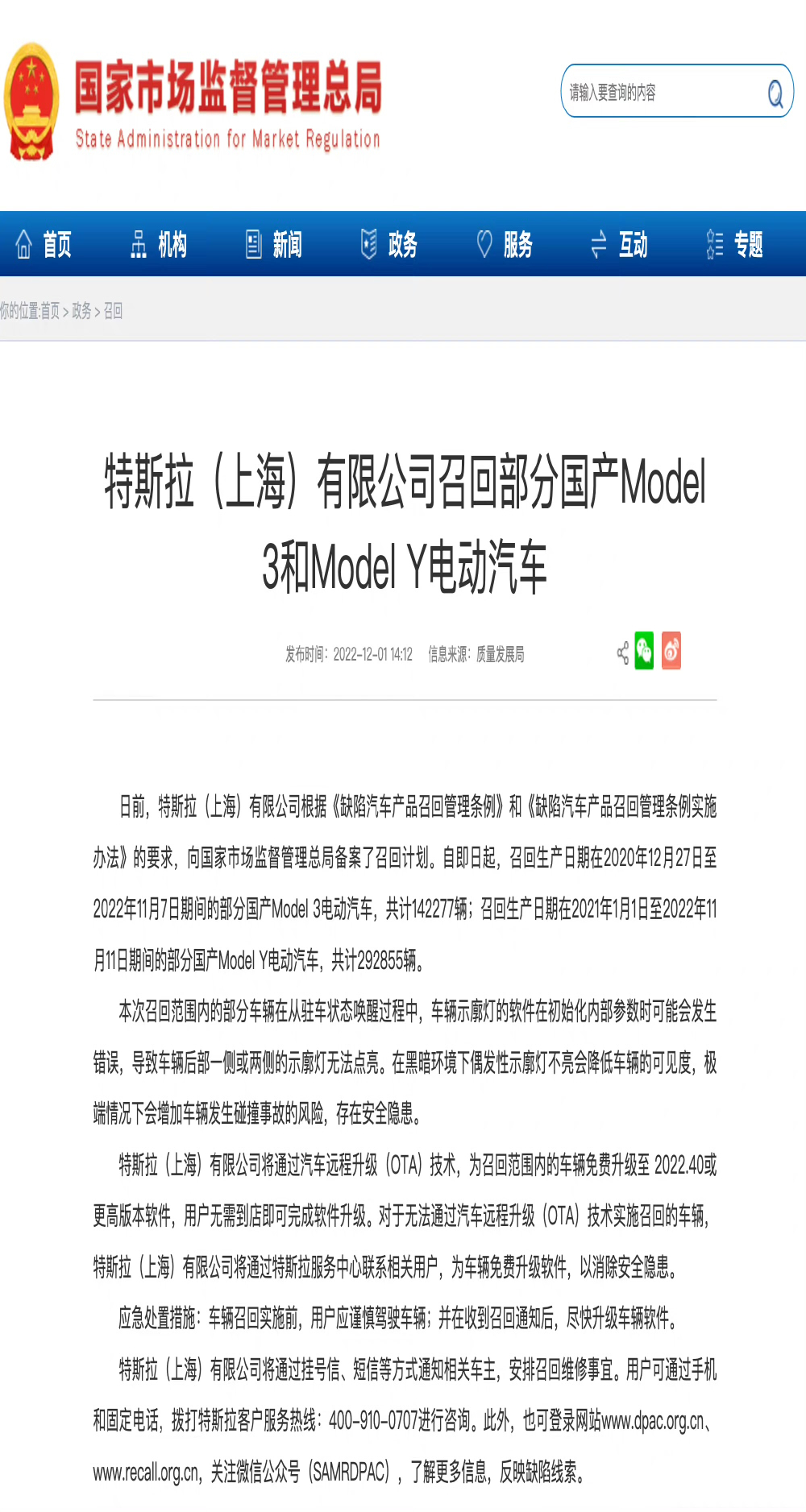 国家市场监督管理总局
State Administration for Market Regulation

请输入要查询的内容

首页 机构 新闻 政务 服务 互动 专题

你的位置:首页 > 政务 > 召回

特斯拉（上海）有限公司召回部分国产Model 3和Model Y电动汽车

发布时间：2022-12-01 14:12 信息来源：质量发展局

日前，特斯拉（上海）有限公司根据《缺陷汽车产品召回管理条例》和《缺陷汽车产品召回管理条例实施办法》的要求，向国家市场监督管理总局备案了召回计划。自即日起，召回生产日期在2020年12月27日至2022年11月7日期间的部分国产Model 3电动汽车，共计142277辆；召回生产日期在2021年1月1日至2022年11月11日期间的部分国产Model Y电动汽车，共计292855辆。

本次召回范围内的部分车辆在从驻车状态唤醒过程中，车辆示廓灯的软件在初始化内部参数时可能会发生错误，导致车辆后部一侧或两侧的示廓灯无法点亮。在黑暗环境下偶发性示廓灯不亮会降低车辆的可见度，极端情况下会增加车辆发生碰撞事故的风险，存在安全隐患。

特斯拉（上海）有限公司将通过汽车远程升级（OTA）技术，为召回范围内的车辆免费升级至 2022.40或更高版本软件，用户无需到店即可完成软件升级。对于无法通过汽车远程升级（OTA）技术实施召回的车辆，特斯拉（上海）有限公司将通过特斯拉服务中心联系相关用户，为车辆免费升级软件，以消除安全隐患。

应急处置措施：车辆召回实施前，用户应谨慎驾驶车辆；并在收到召回通知后，尽快升级车辆软件。

特斯拉（上海）有限公司将通过挂号信、短信等方式通知相关车主，安排召回维修事宜。用户可通过手机和固定电话，拨打特斯拉客户服务热线：400-910-0707进行咨询。此外，也可登录网站www.dpac.org.cn、www.recall.org.cn，关注微信公众号（SAMRDPAC），了解更多信息，反映缺陷线索。